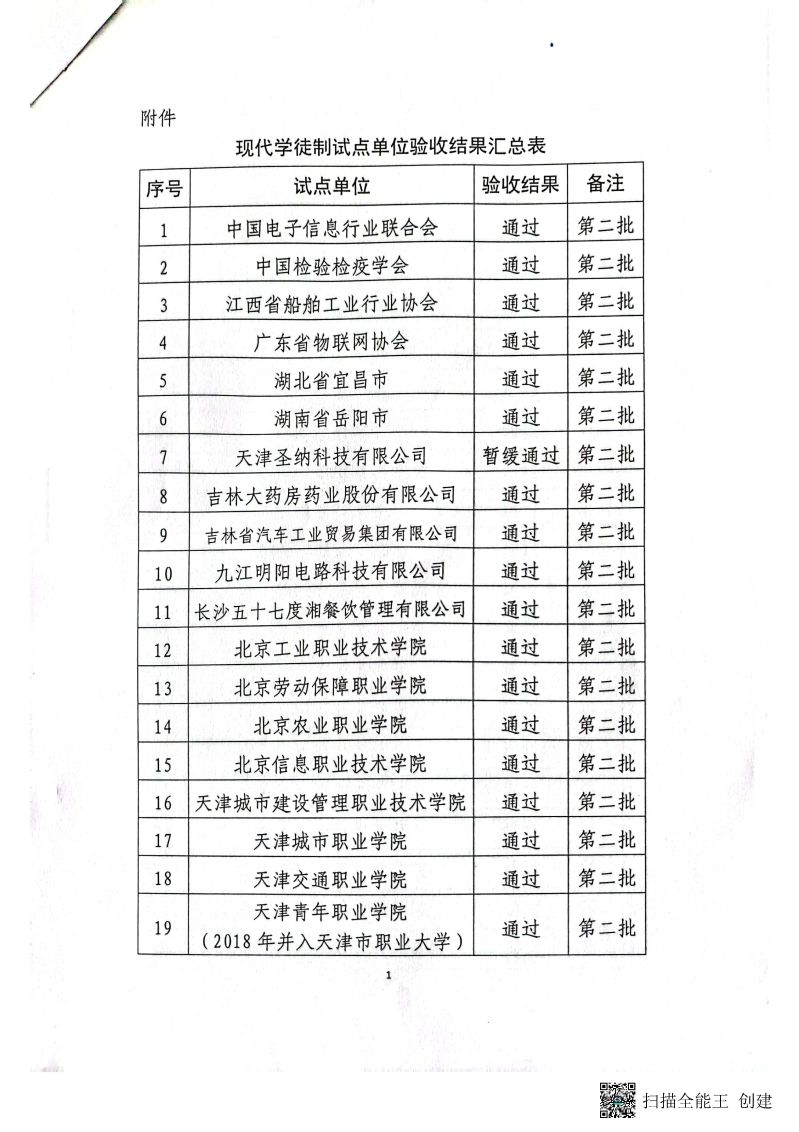 附件

现代学徒制试点单位验收结果汇总表

| 序号 | 试点单位 | 验收结果 | 备注 |
|---|---|---|---|
| 1 | 中国电子信息行业联合会 | 通过 | 第二批 |
| 2 | 中国检验检疫学会 | 通过 | 第二批 |
| 3 | 江西省船舶工业行业协会 | 通过 | 第二批 |
| 4 | 广东省物联网协会 | 通过 | 第二批 |
| 5 | 湖北省宜昌市 | 通过 | 第二批 |
| 6 | 湖南省岳阳市 | 通过 | 第二批 |
| 7 | 天津圣纳科技有限公司 | 暂缓通过 | 第二批 |
| 8 | 吉林大药房药业股份有限公司 | 通过 | 第二批 |
| 9 | 吉林省汽车工业贸易集团有限公司 | 通过 | 第二批 |
| 10 | 九江明阳电路科技有限公司 | 通过 | 第二批 |
| 11 | 长沙五十七度湘餐饮管理有限公司 | 通过 | 第二批 |
| 12 | 北京工业职业技术学院 | 通过 | 第二批 |
| 13 | 北京劳动保障职业学院 | 通过 | 第二批 |
| 14 | 北京农业职业学院 | 通过 | 第二批 |
| 15 | 北京信息职业技术学院 | 通过 | 第二批 |
| 16 | 天津城市建设管理职业技术学院 | 通过 | 第二批 |
| 17 | 天津城市职业学院 | 通过 | 第二批 |
| 18 | 天津交通职业学院 | 通过 | 第二批 |
| 19 | 天津青年职业学院（2018年并入天津市职业大学） | 通过 | 第二批 |

1

扫描全能王 创建